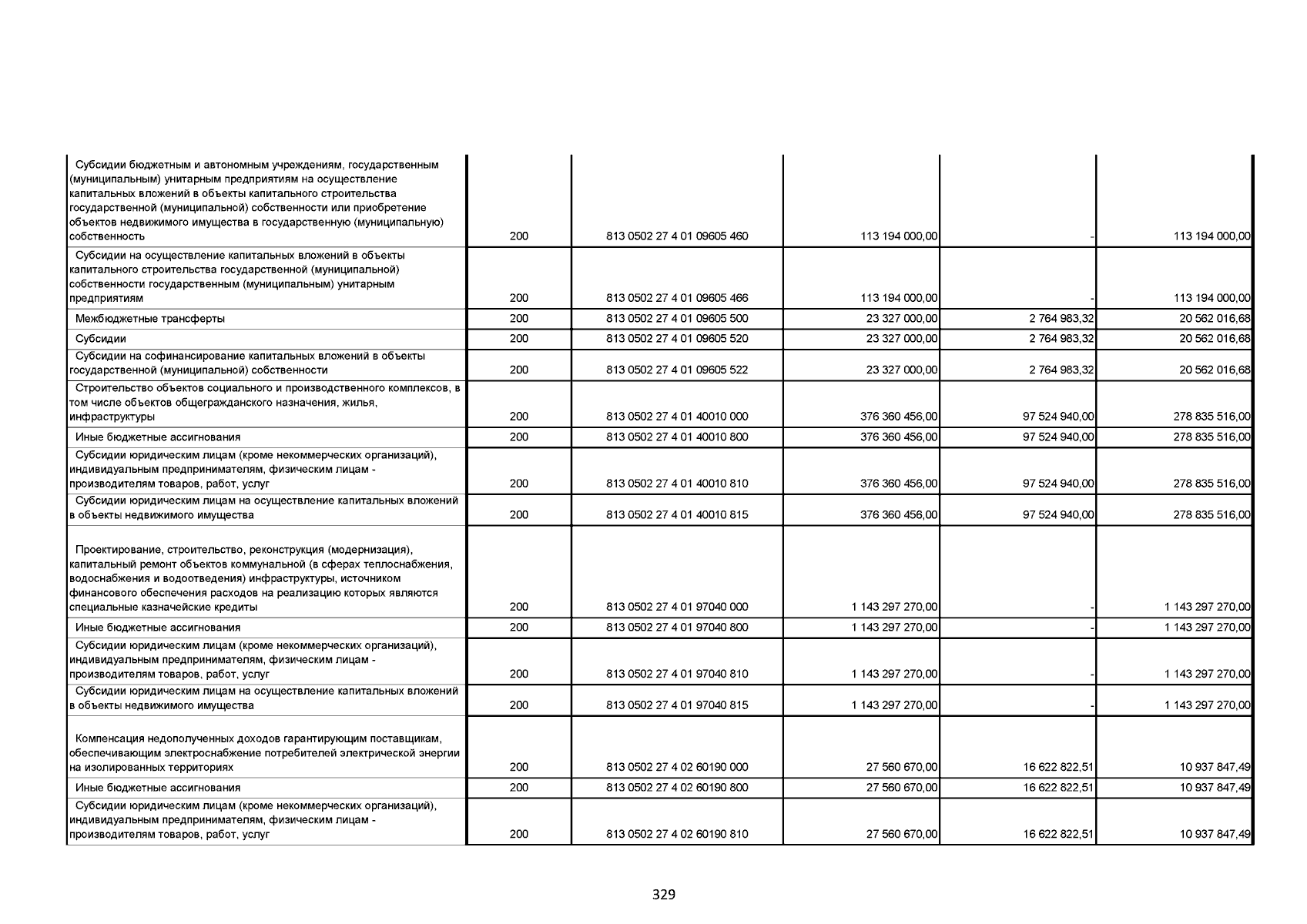 | | | | | | |
|---|---|---|---|---|---|
| Субсидии бюджетным и автономным учреждениям, государственным (муниципальным) унитарным предприятиям на осуществление капитальных вложений в объекты капитального строительства государственной (муниципальной) собственности или приобретение объектов недвижимого имущества в государственную (муниципальную) собственность | 200 | 813 0502 27 4 01 09605 460 | 113 194 000,00 | - | 113 194 000,00 |
| Субсидии на осуществление капитальных вложений в объекты капитального строительства государственной (муниципальной) собственности государственным (муниципальным) унитарным предприятиям | 200 | 813 0502 27 4 01 09605 466 | 113 194 000,00 | - | 113 194 000,00 |
| Межбюджетные трансферты | 200 | 813 0502 27 4 01 09605 500 | 23 327 000,00 | 2 764 983,32 | 20 562 016,68 |
| Субсидии | 200 | 813 0502 27 4 01 09605 520 | 23 327 000,00 | 2 764 983,32 | 20 562 016,68 |
| Субсидии на софинансирование капитальных вложений в объекты государственной (муниципальной) собственности | 200 | 813 0502 27 4 01 09605 522 | 23 327 000,00 | 2 764 983,32 | 20 562 016,68 |
| Строительство объектов социального и производственного комплексов, в том числе объектов общегражданского назначения, жилья, инфраструктуры | 200 | 813 0502 27 4 01 40010 000 | 376 360 456,00 | 97 524 940,00 | 278 835 516,00 |
| Иные бюджетные ассигнования | 200 | 813 0502 27 4 01 40010 800 | 376 360 456,00 | 97 524 940,00 | 278 835 516,00 |
| Субсидии юридическим лицам (кроме некоммерческих организаций), индивидуальным предпринимателям, физическим лицам - производителям товаров, работ, услуг | 200 | 813 0502 27 4 01 40010 810 | 376 360 456,00 | 97 524 940,00 | 278 835 516,00 |
| Субсидии юридическим лицам на осуществление капитальных вложений в объекты недвижимого имущества | 200 | 813 0502 27 4 01 40010 815 | 376 360 456,00 | 97 524 940,00 | 278 835 516,00 |
| Проектирование, строительство, реконструкция (модернизация), капитальный ремонт объектов коммунальной (в сферах теплоснабжения, водоснабжения и водоотведения) инфраструктуры, источником финансового обеспечения расходов на реализацию которых являются специальные казначейские кредиты | 200 | 813 0502 27 4 01 97040 000 | 1 143 297 270,00 | - | 1 143 297 270,00 |
| Иные бюджетные ассигнования | 200 | 813 0502 27 4 01 97040 800 | 1 143 297 270,00 | - | 1 143 297 270,00 |
| Субсидии юридическим лицам (кроме некоммерческих организаций), индивидуальным предпринимателям, физическим лицам - производителям товаров, работ, услуг | 200 | 813 0502 27 4 01 97040 810 | 1 143 297 270,00 | - | 1 143 297 270,00 |
| Субсидии юридическим лицам на осуществление капитальных вложений в объекты недвижимого имущества | 200 | 813 0502 27 4 01 97040 815 | 1 143 297 270,00 | - | 1 143 297 270,00 |
| Компенсация недополученных доходов гарантирующим поставщикам, обеспечивающим электроснабжение потребителей электрической энергии на изолированных территориях | 200 | 813 0502 27 4 02 60190 000 | 27 560 670,00 | 16 622 822,51 | 10 937 847,49 |
| Иные бюджетные ассигнования | 200 | 813 0502 27 4 02 60190 800 | 27 560 670,00 | 16 622 822,51 | 10 937 847,49 |
| Субсидии юридическим лицам (кроме некоммерческих организаций), индивидуальным предпринимателям, физическим лицам - производителям товаров, работ, услуг | 200 | 813 0502 27 4 02 60190 810 | 27 560 670,00 | 16 622 822,51 | 10 937 847,49 |

329